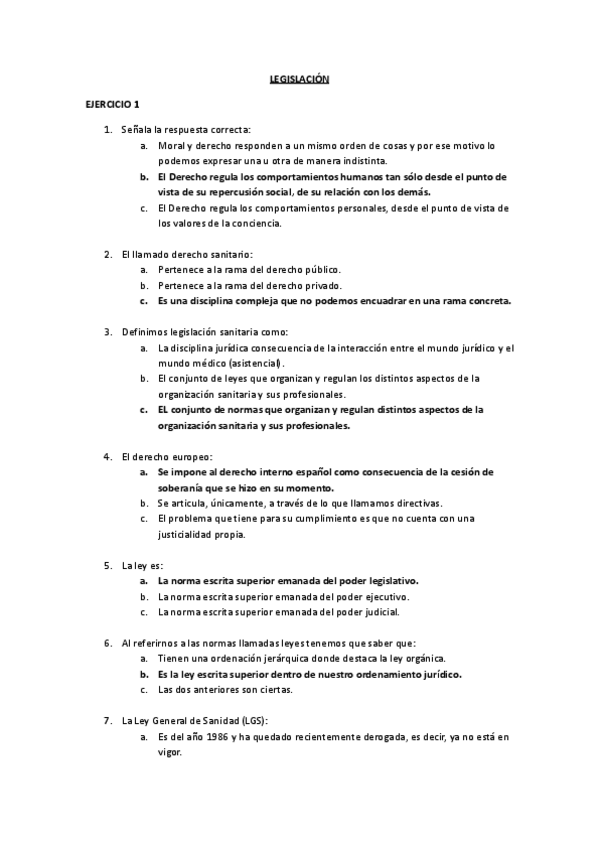 LEGISLACIÓN

EJERCICIO 1

1. Señala la respuesta correcta:
a. Moral y derecho responden a un mismo orden de cosas y por ese motivo lo podemos expresar una u otra de manera indistinta.
b. El Derecho regula los comportamientos humanos tan sólo desde el punto de vista de su repercusión social, de su relación con los demás.
c. El Derecho regula los comportamientos personales, desde el punto de vista de los valores de la conciencia.

2. El llamado derecho sanitario:
a. Pertenece a la rama del derecho público.
b. Pertenece a la rama del derecho privado.
c. Es una disciplina compleja que no podemos encuadrar en una rama concreta.

3. Definimos legislación sanitaria como:
a. La disciplina jurídica consecuencia de la interacción entre el mundo jurídico y el mundo médico (asistencial).
b. El conjunto de leyes que organizan y regulan los distintos aspectos de la organización sanitaria y sus profesionales.
c. EL conjunto de normas que organizan y regulan distintos aspectos de la organización sanitaria y sus profesionales.

4. El derecho europeo:
a. Se impone al derecho interno español como consecuencia de la cesión de soberanía que se hizo en su momento.
b. Se articula, únicamente, a través de lo que llamamos directivas.
c. El problema que tiene para su cumplimiento es que no cuenta con una justicialidad propia.

5. La ley es:
a. La norma escrita superior emanada del poder legislativo.
b. La norma escrita superior emanada del poder ejecutivo.
c. La norma escrita superior emanada del poder judicial.

6. Al referirnos a las normas llamadas leyes tenemos que saber que:
a. Tienen una ordenación jerárquica donde destaca la ley orgánica.
b. Es la ley escrita superior dentro de nuestro ordenamiento jurídico.
c. Las dos anteriores son ciertas.

7. La Ley General de Sanidad (LGS):
a. Es del año 1986 y ha quedado recientemente derogada, es decir, ya no está en vigor.